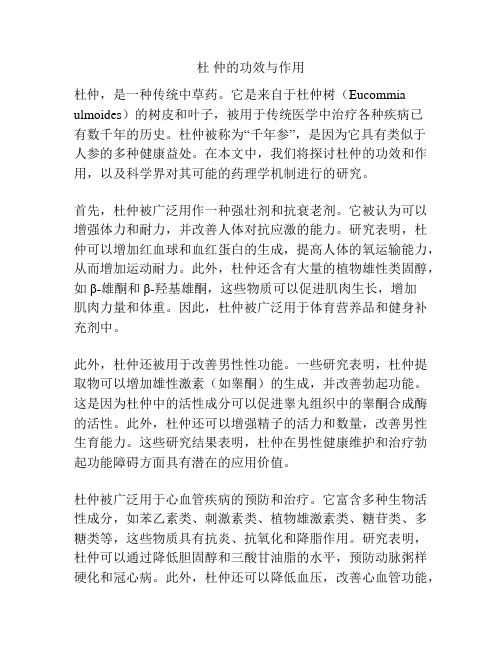 杜 仲的功效与作用

杜仲，是一种传统中草药。它是来自于杜仲树（Eucommia ulmoides）的树皮和叶子，被用于传统医学中治疗各种疾病已有数千年的历史。杜仲被称为“千年参”，是因为它具有类似于人参的多种健康益处。在本文中，我们将探讨杜仲的功效和作用，以及科学界对其可能的药理学机制进行的研究。

首先，杜仲被广泛用作一种强壮剂和抗衰老剂。它被认为可以增强体力和耐力，并改善人体对抗应激的能力。研究表明，杜仲可以增加红血球和血红蛋白的生成，提高人体的氧运输能力，从而增加运动耐力。此外，杜仲还含有大量的植物雄性类固醇，如 β-雄酮和 β-羟基雄酮，这些物质可以促进肌肉生长，增加肌肉力量和体重。因此，杜仲被广泛用于体育营养品和健身补充剂中。

此外，杜仲还被用于改善男性性功能。一些研究表明，杜仲提取物可以增加雄性激素（如睾酮）的生成，并改善勃起功能。这是因为杜仲中的活性成分可以促进睾丸组织中的睾酮合成酶的活性。此外，杜仲还可以增强精子的活力和数量，改善男性生育能力。这些研究结果表明，杜仲在男性健康维护和治疗勃起功能障碍方面具有潜在的应用价值。

杜仲被广泛用于心血管疾病的预防和治疗。它富含多种生物活性成分，如苯乙素类、刺激素类、植物雄激素类、糖苷类、多糖类等，这些物质具有抗炎、抗氧化和降脂作用。研究表明，杜仲可以通过降低胆固醇和三酸甘油脂的水平，预防动脉粥样硬化和冠心病。此外，杜仲还可以降低血压，改善心血管功能，